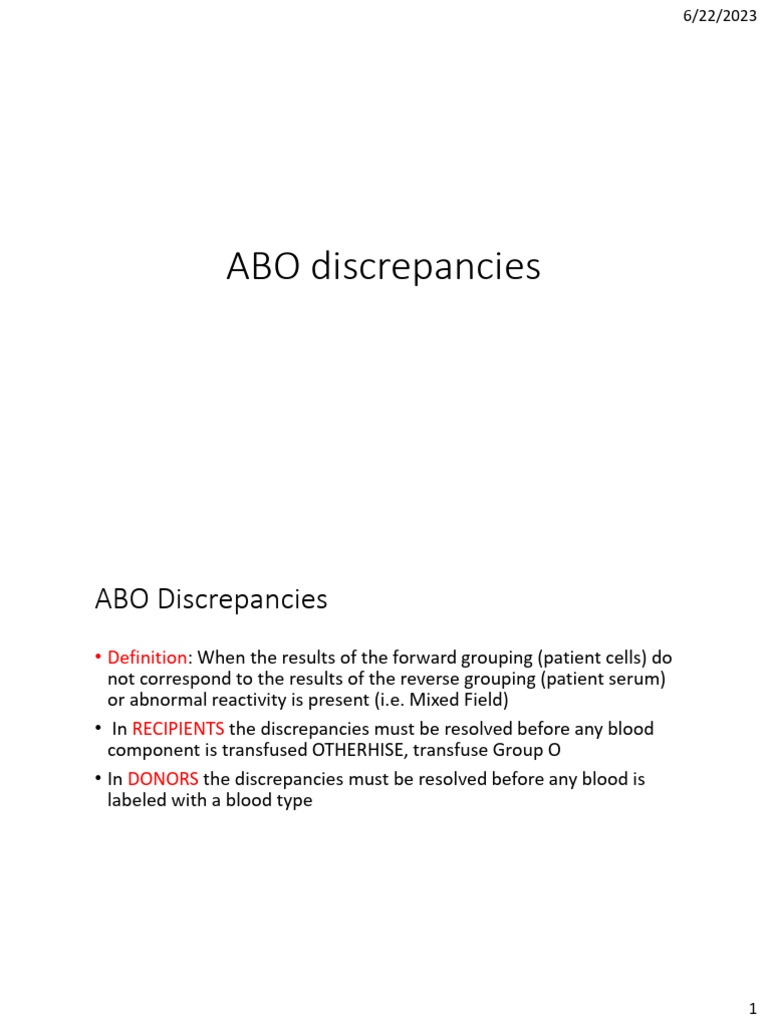 6/22/2023

ABO discrepancies

ABO Discrepancies

• Definition: When the results of the forward grouping (patient cells) do not correspond to the results of the reverse grouping (patient serum) or abnormal reactivity is present (i.e. Mixed Field)

• In RECIPIENTS the discrepancies must be resolved before any blood component is transfused OTHERHISE, transfuse Group O

• In DONORS the discrepancies must be resolved before any blood is labeled with a blood type

1